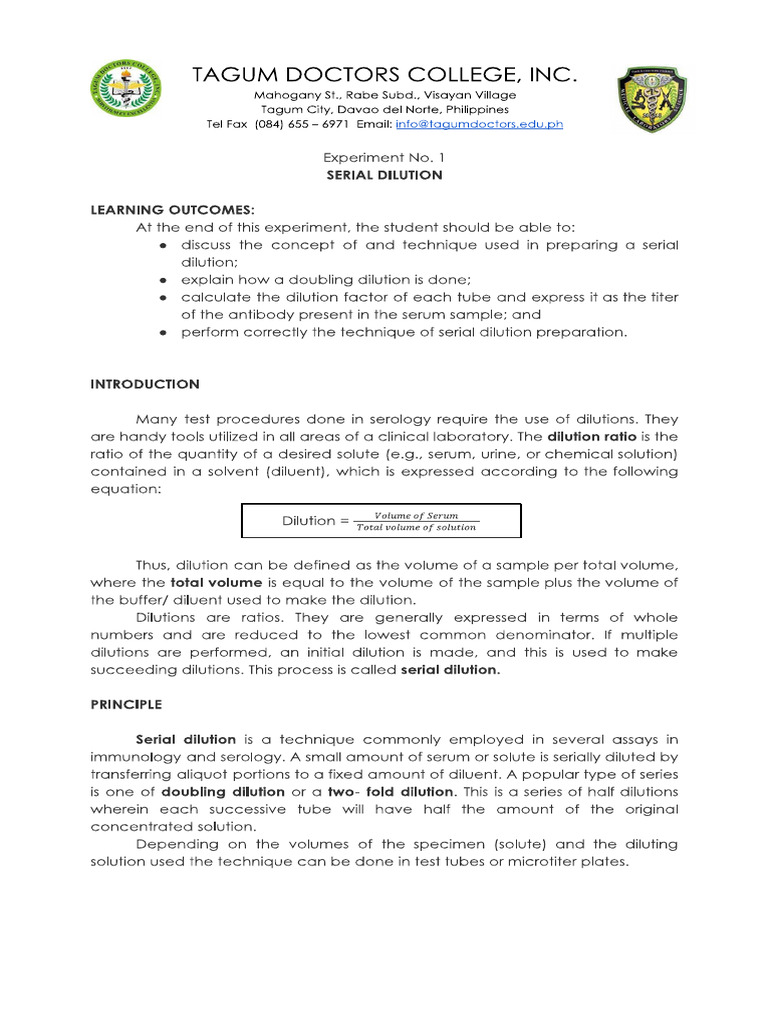 TAGUM DOCTORS COLLEGE, INC.
Mahogany St., Rabe Subd., Visayan Village
Tagum City, Davao del Norte, Philippines
Tel Fax (084) 655 – 6971 Email: info@tagumdoctors.edu.ph

Experiment No. 1
SERIAL DILUTION

LEARNING OUTCOMES:
At the end of this experiment, the student should be able to:
● discuss the concept of and technique used in preparing a serial dilution;
● explain how a doubling dilution is done;
● calculate the dilution factor of each tube and express it as the titer of the antibody present in the serum sample; and
● perform correctly the technique of serial dilution preparation.

INTRODUCTION

Many test procedures done in serology require the use of dilutions. They are handy tools utilized in all areas of a clinical laboratory. The dilution ratio is the ratio of the quantity of a desired solute (e.g., serum, urine, or chemical solution) contained in a solvent (diluent), which is expressed according to the following equation:

Dilution = $\frac{Volume\ of\ Serum}{Total\ volume\ of\ solution}$

Thus, dilution can be defined as the volume of a sample per total volume, where the total volume is equal to the volume of the sample plus the volume of the buffer/ diluent used to make the dilution.

Dilutions are ratios. They are generally expressed in terms of whole numbers and are reduced to the lowest common denominator. If multiple dilutions are performed, an initial dilution is made, and this is used to make succeeding dilutions. This process is called serial dilution.

PRINCIPLE

Serial dilution is a technique commonly employed in several assays in immunology and serology. A small amount of serum or solute is serially diluted by transferring aliquot portions to a fixed amount of diluent. A popular type of series is one of doubling dilution or a two- fold dilution. This is a series of half dilutions wherein each successive tube will have half the amount of the original concentrated solution.

Depending on the volumes of the specimen (solute) and the diluting solution used the technique can be done in test tubes or microtiter plates.